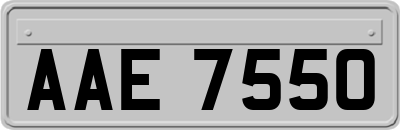 AAE 7550